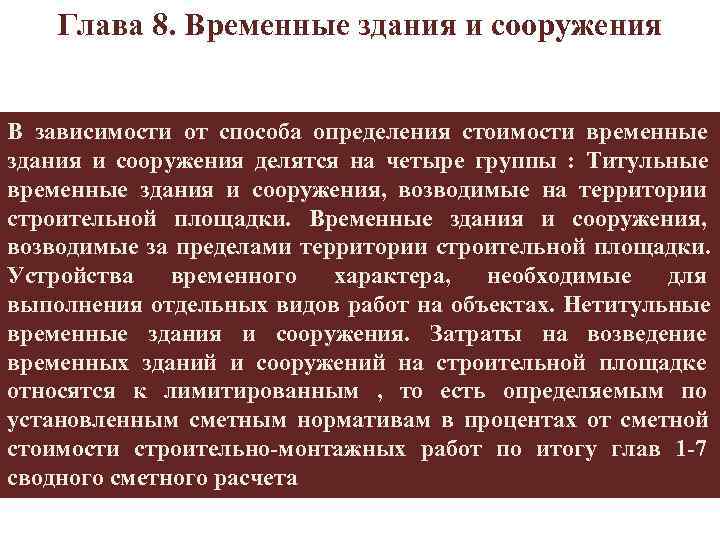 Глава 8. Временные здания и сооружения

В зависимости от способа определения стоимости временные здания и сооружения делятся на четыре группы : Титульные временные здания и сооружения, возводимые на территории строительной площадки. Временные здания и сооружения, возводимые за пределами территории строительной площадки. Устройства временного характера, необходимые для выполнения отдельных видов работ на объектах. Нетитульные временные здания и сооружения. Затраты на возведение временных зданий и сооружений на строительной площадке относятся к лимитированным , то есть определяемым по установленным сметным нормативам в процентах от сметной стоимости строительно-монтажных работ по итогу глав 1-7 сводного сметного расчета